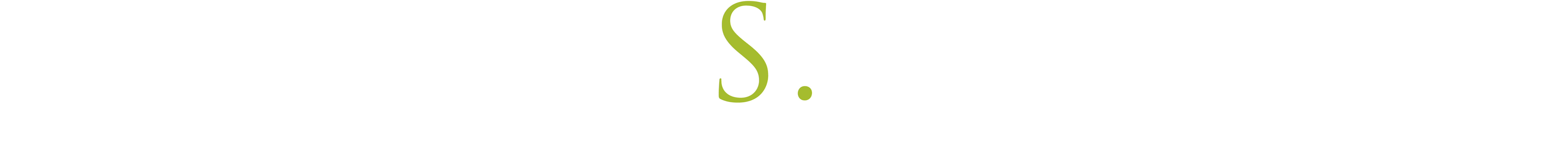 S.